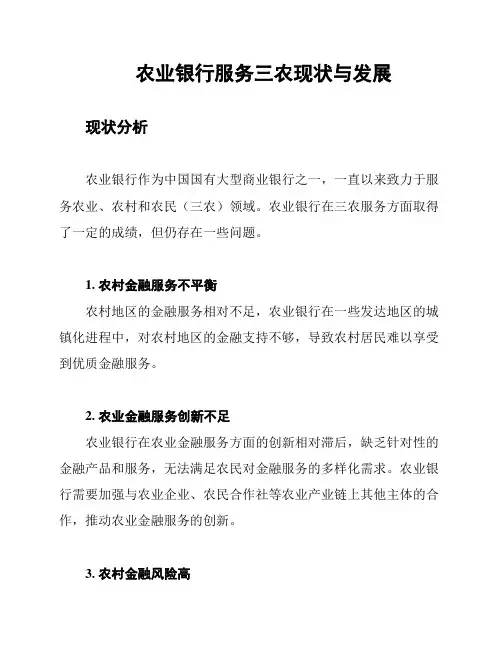 农业银行服务三农现状与发展

现状分析

农业银行作为中国国有大型商业银行之一，一直以来致力于服务农业、农村和农民（三农）领域。农业银行在三农服务方面取得了一定的成绩，但仍存在一些问题。

1. 农村金融服务不平衡

农村地区的金融服务相对不足，农业银行在一些发达地区的城镇化进程中，对农村地区的金融支持不够，导致农村居民难以享受到优质金融服务。

2. 农业金融服务创新不足

农业银行在农业金融服务方面的创新相对滞后，缺乏针对性的金融产品和服务，无法满足农民对金融服务的多样化需求。农业银行需要加强与农业企业、农民合作社等农业产业链上其他主体的合作，推动农业金融服务的创新。

3. 农村金融风险高